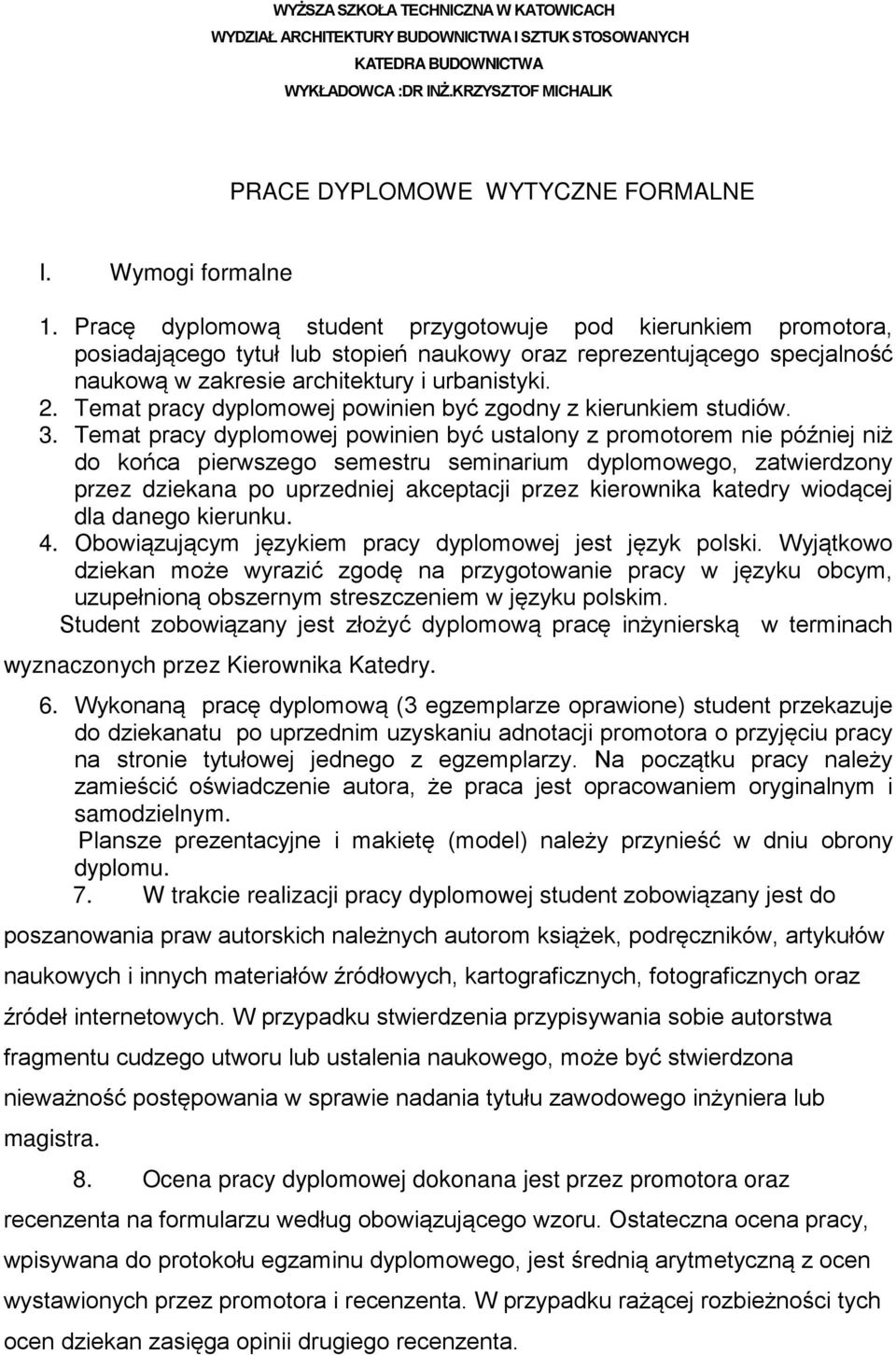 WYŻSZA SZKOŁA TECHNICZNA W KATOWICACH
WYDZIAŁ ARCHITEKTURY BUDOWNICTWA I SZTUK STOSOWANYCH
KATEDRA BUDOWNICTWA
WYKŁADOWCA :DR INŻ.KRZYSZTOF MICHALIK

PRACE DYPLOMOWE WYTYCZNE FORMALNE

I. Wymogi formalne

1. Pracę dyplomową student przygotowuje pod kierunkiem promotora, posiadającego tytuł lub stopień naukowy oraz reprezentującego specjalność naukową w zakresie architektury i urbanistyki.
2. Temat pracy dyplomowej powinien być zgodny z kierunkiem studiów.
3. Temat pracy dyplomowej powinien być ustalony z promotorem nie później niż do końca pierwszego semestru seminarium dyplomowego, zatwierdzony przez dziekana po uprzedniej akceptacji przez kierownika katedry wiodącej dla danego kierunku.
4. Obowiązującym językiem pracy dyplomowej jest język polski. Wyjątkowo dziekan może wyrazić zgodę na przygotowanie pracy w języku obcym, uzupełnioną obszernym streszczeniem w języku polskim.
Student zobowiązany jest złożyć dyplomową pracę inżynierską w terminach wyznaczonych przez Kierownika Katedry.
6. Wykonaną pracę dyplomową (3 egzemplarze oprawione) student przekazuje do dziekanatu po uprzednim uzyskaniu adnotacji promotora o przyjęciu pracy na stronie tytułowej jednego z egzemplarzy. Na początku pracy należy zamieścić oświadczenie autora, że praca jest opracowaniem oryginalnym i samodzielnym.
Plansze prezentacyjne i makietę (model) należy przynieść w dniu obrony dyplomu.
7. W trakcie realizacji pracy dyplomowej student zobowiązany jest do poszanowania praw autorskich należnych autorom książek, podręczników, artykułów naukowych i innych materiałów źródłowych, kartograficznych, fotograficznych oraz źródeł internetowych. W przypadku stwierdzenia przypisywania sobie autorstwa fragmentu cudzego utworu lub ustalenia naukowego, może być stwierdzona nieważność postępowania w sprawie nadania tytułu zawodowego inżyniera lub magistra.
8. Ocena pracy dyplomowej dokonana jest przez promotora oraz recenzenta na formularzu według obowiązującego wzoru. Ostateczna ocena pracy, wpisywana do protokołu egzaminu dyplomowego, jest średnią arytmetyczną z ocen wystawionych przez promotora i recenzenta. W przypadku rażącej rozbieżności tych ocen dziekan zasięga opinii drugiego recenzenta.